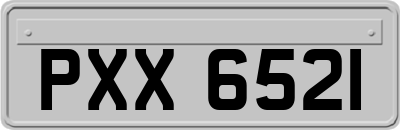 PXX 6521